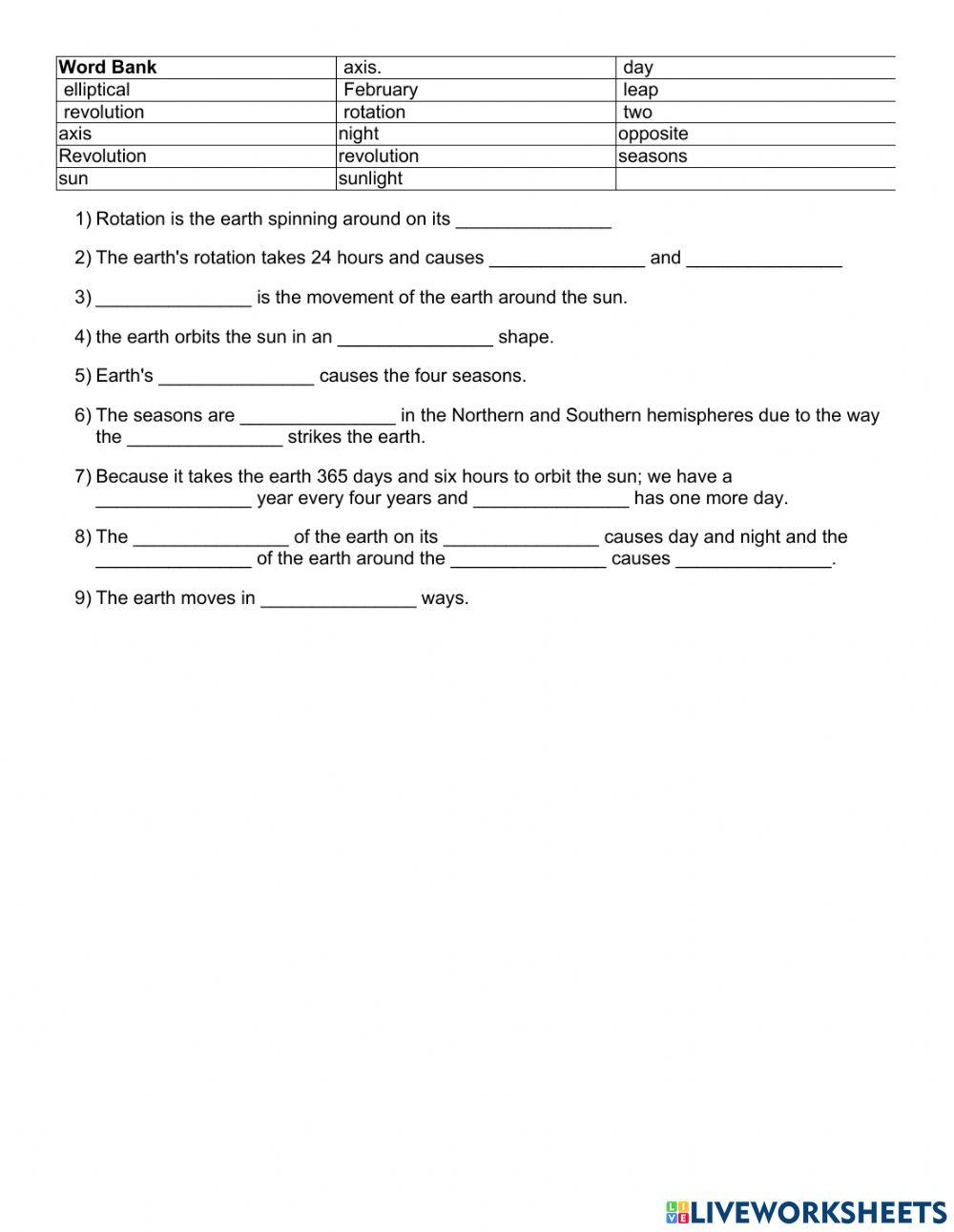 | Word Bank | axis. | day |
|---|---|---|
| elliptical | February | leap |
| revolution | rotation | two |
| axis | night | opposite |
| Revolution | revolution | seasons |
| sun | sunlight | |

1) Rotation is the earth spinning around on its _______________

2) The earth's rotation takes 24 hours and causes _______________ and _______________

3) _______________ is the movement of the earth around the sun.

4) the earth orbits the sun in an _______________ shape.

5) Earth's _______________ causes the four seasons.

6) The seasons are _______________ in the Northern and Southern hemispheres due to the way the _______________ strikes the earth.

7) Because it takes the earth 365 days and six hours to orbit the sun; we have a _______________ year every four years and _______________ has one more day.

8) The _______________ of the earth on its _______________ causes day and night and the _______________ of the earth around the _______________ causes _______________.

9) The earth moves in _______________ ways.

LIVEWORKSHEETS